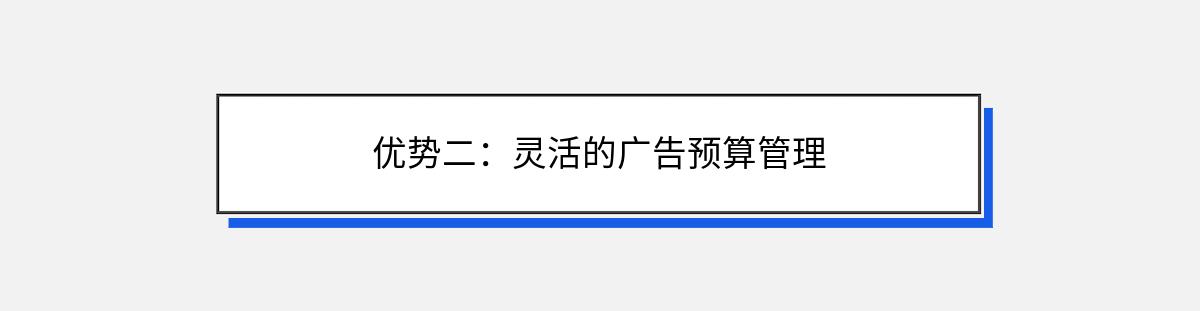 优势二：灵活的广告预算管理